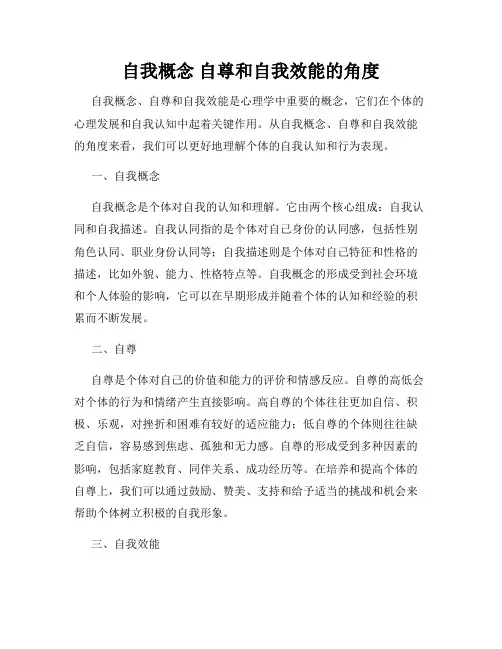 自我概念 自尊和自我效能的角度

自我概念、自尊和自我效能是心理学中重要的概念，它们在个体的心理发展和自我认知中起着关键作用。从自我概念、自尊和自我效能的角度来看，我们可以更好地理解个体的自我认知和行为表现。

一、自我概念

自我概念是个体对自我的认知和理解。它由两个核心组成：自我认同和自我描述。自我认同指的是个体对自己身份的认同感，包括性别角色认同、职业身份认同等；自我描述则是个体对自己特征和性格的描述，比如外貌、能力、性格特点等。自我概念的形成受到社会环境和个人体验的影响，它可以在早期形成并随着个体的认知和经验的积累而不断发展。

二、自尊

自尊是个体对自己的价值和能力的评价和情感反应。自尊的高低会对个体的行为和情绪产生直接影响。高自尊的个体往往更加自信、积极、乐观，对挫折和困难有较好的适应能力；低自尊的个体则往往缺乏自信，容易感到焦虑、孤独和无力感。自尊的形成受到多种因素的影响，包括家庭教育、同伴关系、成功经历等。在培养和提高个体的自尊上，我们可以通过鼓励、赞美、支持和给予适当的挑战和机会来帮助个体树立积极的自我形象。

三、自我效能